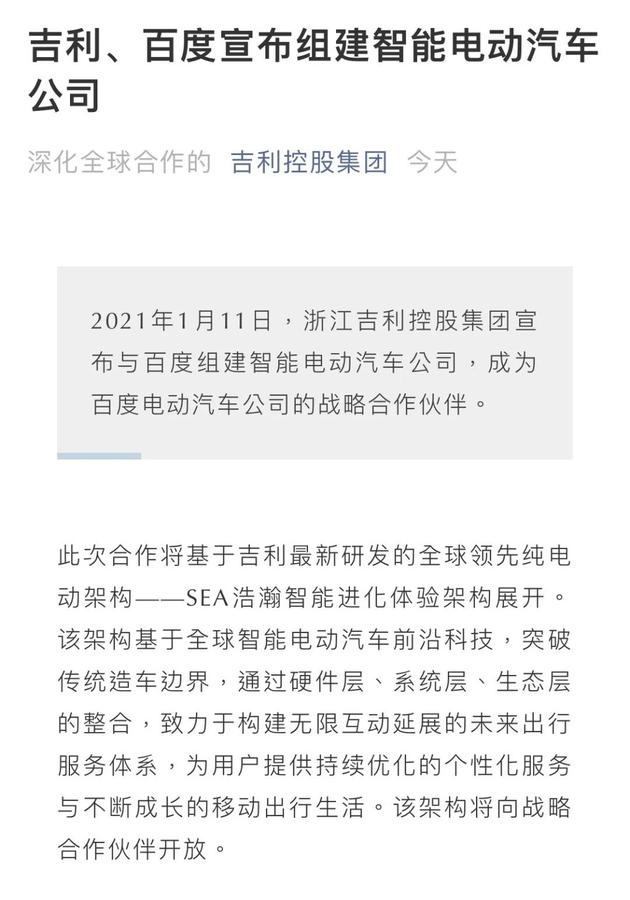 吉利、百度宣布组建智能电动汽车公司

深化全球合作的 吉利控股集团 今天

2021年1月11日，浙江吉利控股集团宣布与百度组建智能电动汽车公司，成为百度电动汽车公司的战略合作伙伴。

此次合作将基于吉利最新研发的全球领先纯电动架构——SEA浩瀚智能进化体验架构展开。该架构基于全球智能电动汽车前沿科技，突破传统造车边界，通过硬件层、系统层、生态层的整合，致力于构建无限互动延展的未来出行服务体系，为用户提供持续优化的个性化服务与不断成长的移动出行生活。该架构将向战略合作伙伴开放。